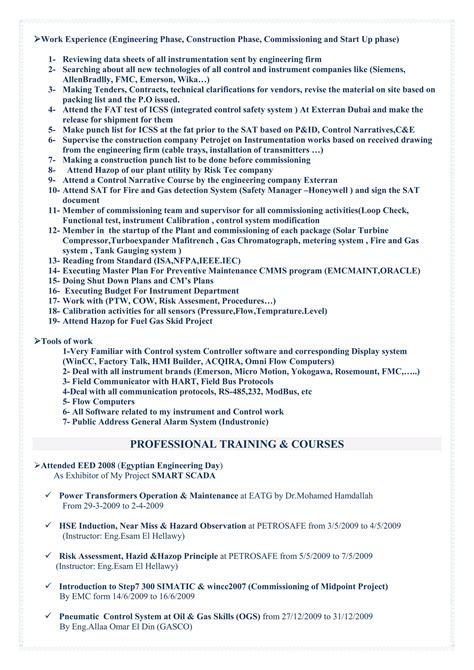 ➢Work Experience (Engineering Phase, Construction Phase, Commissioning and Start Up phase)

1- Reviewing data sheets of all instrumentation sent by engineering firm
2- Searching about all new technologies of all control and instrument companies like (Siemens, AllenBradlly, FMC, Emerson, Wika…)
3- Making Tenders, Contracts, technical clarifications for vendors, revise the material on site based on packing list and the P.O issued.
4- Attend the FAT test of ICSS (integrated control safety system ) At Exterran Dubai and make the release for shipment for them
5- Make punch list for ICSS at the fat prior to the SAT based on P&ID, Control Narratives,C&E
6- Supervise the construction company Petrojet on Instrumentation works based on received drawing from the engineering firm (cable trays, installation of transmitters …)
7- Making a construction punch list to be done before commissioning
8- Attend Hazop of our plant utility by Risk Tec company
9- Attend a Control Narrative Course by the engineering company Exterran
10- Attend SAT for Fire and Gas detection System (Safety Manager –Honeywell ) and sign the SAT document
11- Member of commissioning team and supervisor for all commissioning activities(Loop Check, Functional test, instrument Calibration , control system modification
12- Member in the startup of the Plant and commissioning of each package (Solar Turbine Compressor,Turboexpander Mafitrench , Gas Chromatograph, metering system , Fire and Gas system , Tank Gauging system )
13- Reading from Standard (ISA,NFPA,IEEE.IEC)
14- Executing Master Plan For Preventive Maintenance CMMS program (EMCMAINT,ORACLE)
15- Doing Shut Down Plans and CM's Plans
16- Executing Budget For Instrument Department
17- Work with (PTW, COW, Risk Assesment, Procedures…)
18- Calibration activities for all sensors (Pressure,Flow,Temprature.Level)
19- Attend Hazop for Fuel Gas Skid Project

➢Tools of work
1-Very Familiar with Control system Controller software and corresponding Display system (WinCC, Factory Talk, HMI Builder, ACQIRA, Omni Flow Computers)
2- Deal with all instrument brands (Emerson, Micro Motion, Yokogawa, Rosemount, FMC,…..)
3- Field Communicator with HART, Field Bus Protocols
4-Deal with all communication protocols, RS-485,232, ModBus, etc
5- Flow Computers
6- All Software related to my instrument and Control work
7- Public Address General Alarm System (Industronic)

PROFESSIONAL TRAINING & COURSES

➢Attended EED 2008 (Egyptian Engineering Day)
As Exhibitor of My Project SMART SCADA

✓ Power Transformers Operation & Maintenance at EATG by Dr.Mohamed Hamdallah
From 29-3-2009 to 2-4-2009

✓ HSE Induction, Near Miss & Hazard Observation at PETROSAFE from 3/5/2009 to 4/5/2009
(Instructor: Eng.Esam El Hellawy)

✓ Risk Assessment, Hazid &Hazop Principle at PETROSAFE from 5/5/2009 to 7/5/2009
(Instructor: Eng.Esam El Hellawy)

✓ Introduction to Step7 300 SIMATIC & wincc2007 (Commissioning of Midpoint Project)
By EMC form 14/6/2009 to 16/6/2009

✓ Pneumatic Control System at Oil & Gas Skills (OGS) from 27/12/2009 to 31/12/2009
By Eng.Allaa Omar El Din (GASCO)